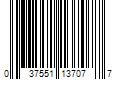 0 37551 13707 7